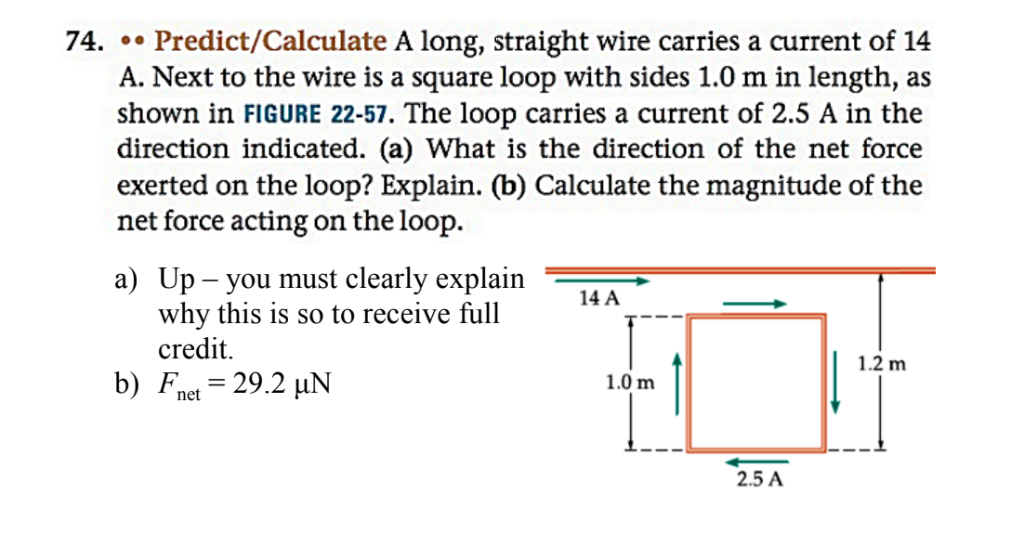 74. •• Predict/Calculate A long, straight wire carries a current of 14 A. Next to the wire is a square loop with sides 1.0 m in length, as shown in FIGURE 22-57. The loop carries a current of 2.5 A in the direction indicated. (a) What is the direction of the net force exerted on the loop? Explain. (b) Calculate the magnitude of the net force acting on the loop.

a) Up – you must clearly explain why this is so to receive full credit.
b) $F_{net} = 29.2$ μN

14 A
1.0 m
1.2 m
2.5 A